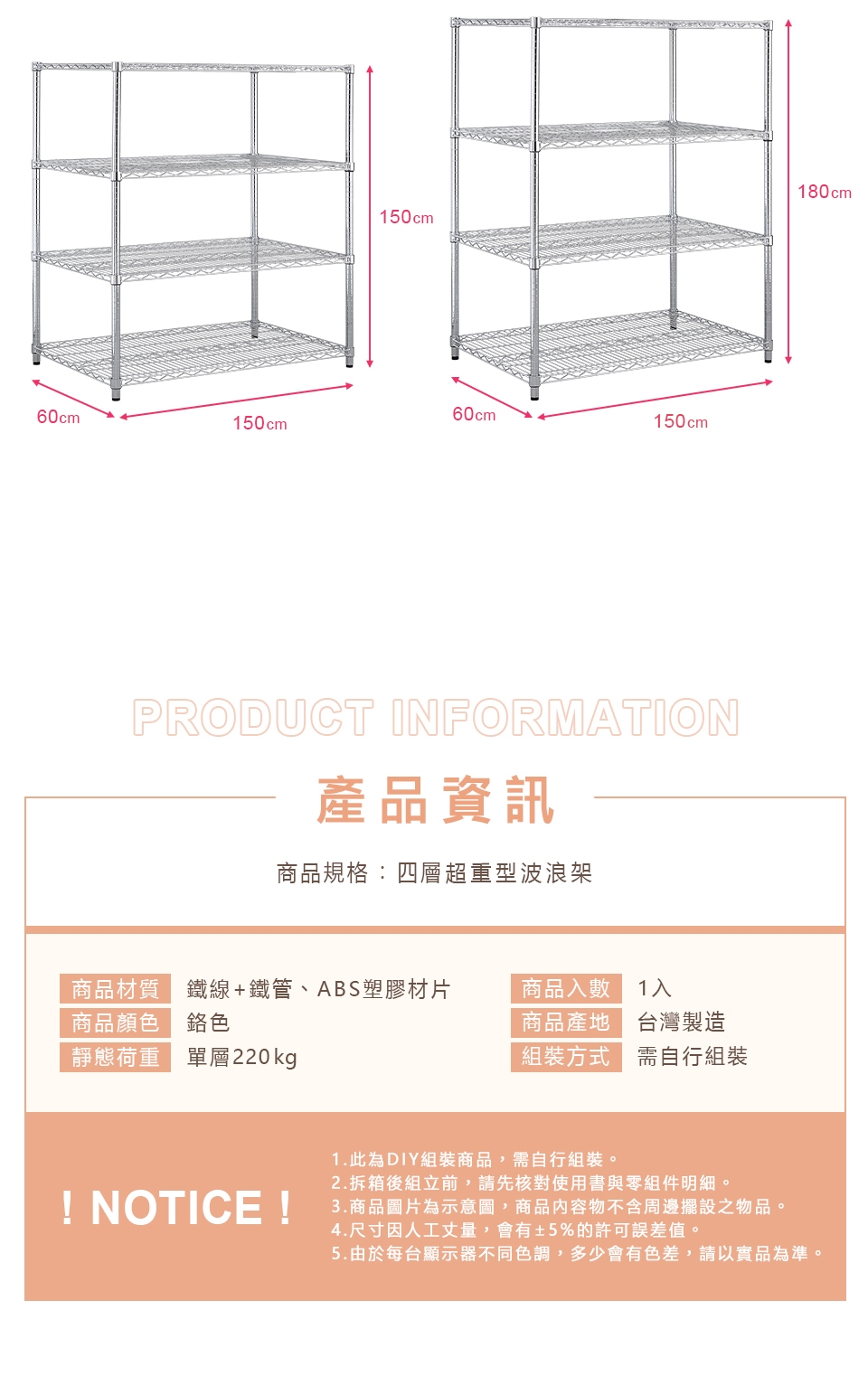 150cm

60cm

150cm

180cm

60cm

150cm

PRODUCT INFORMATION

產品資訊

商品規格：四層超重型波浪架

商品材質 鐵線+鐵管、ABS塑膠材片
商品顏色 鉻色
靜態荷重 單層220kg

商品入數 1入
商品產地 台灣製造
組裝方式 需自行組裝

! NOTICE !

1.此為DIY組裝商品，需自行組裝。
2.拆箱後組立前，請先核對使用書與零組件明細。
3.商品圖片為示意圖，商品內容物不含周邊擺設之物品。
4.尺寸因人工丈量，會有±5%的許可誤差值。
5.由於每台顯示器不同色調，多少會有色差，請以實品為準。